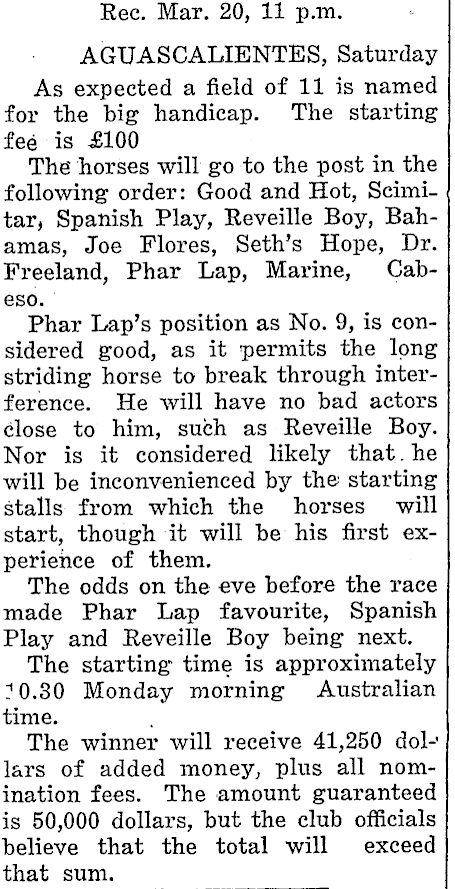 Rec. Mar. 20, 11 p.m.

AGUASCALIENTES, Saturday

As expected a field of 11 is named for the big handicap. The starting fee is £100

The horses will go to the post in the following order: Good and Hot, Scimitar, Spanish Play, Reveille Boy, Bahamas, Joe Flores, Seth's Hope, Dr. Freeland, Phar Lap, Marine, Cabeso.

Phar Lap's position as No. 9, is considered good, as it permits the long striding horse to break through interference. He will have no bad actors close to him, such as Reveille Boy. Nor is it considered likely that he will be inconvenienced by the starting stalls from which the horses will start, though it will be his first experience of them.

The odds on the eve before the race made Phar Lap favourite, Spanish Play and Reveille Boy being next.

The starting time is approximately 10.30 Monday morning Australian time.

The winner will receive 41,250 dollars of added money, plus all nomination fees. The amount guaranteed is 50,000 dollars, but the club officials believe that the total will exceed that sum.